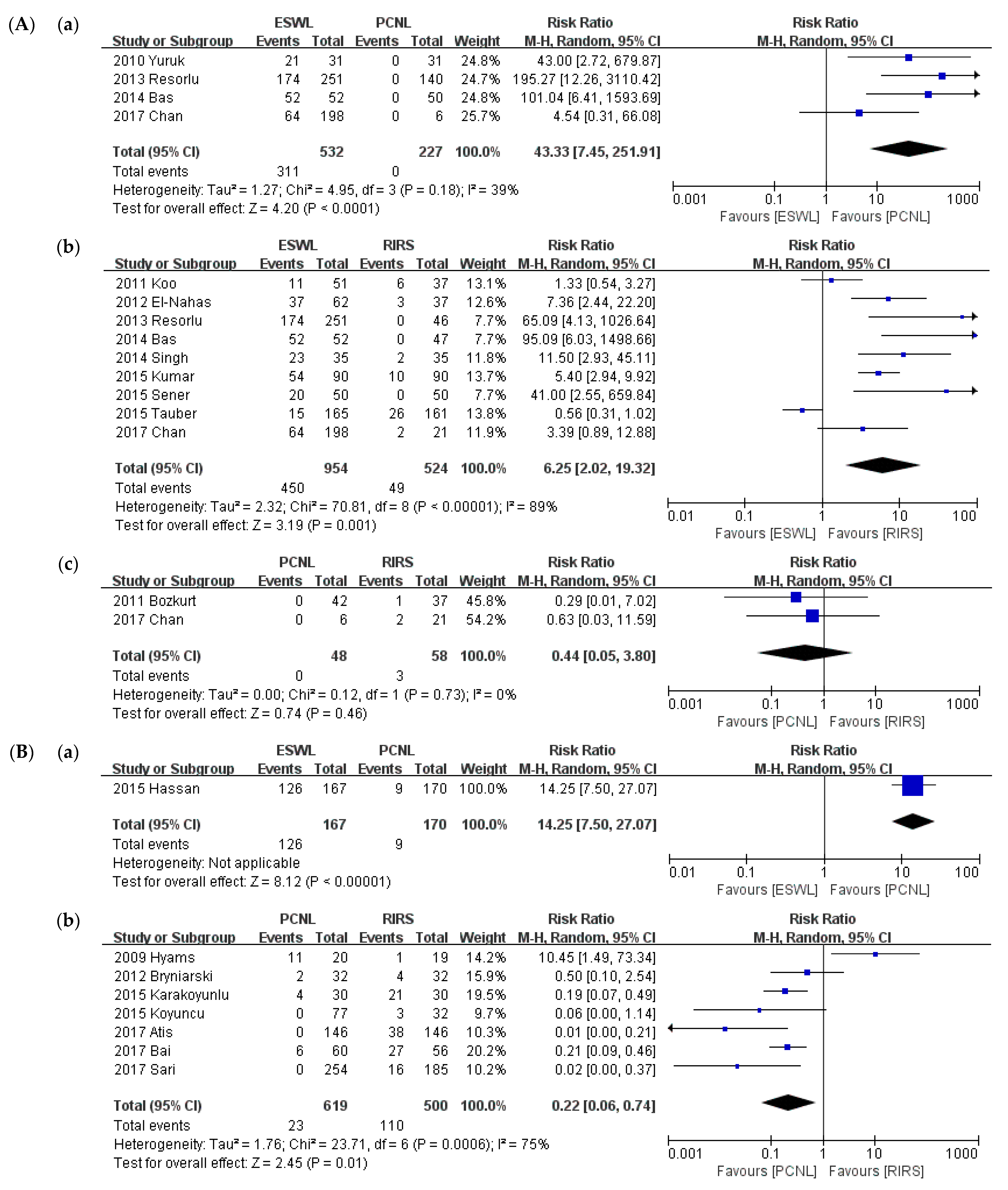 (A) (a)

| Study or Subgroup | ESWL Events | ESWL Total | PCNL Events | PCNL Total | Weight | Risk Ratio M-H, Random, 95% CI |
|---|---|---|---|---|---|---|
| 2010 Yuruk | 21 | 31 | 0 | 31 | 24.8% | 43.00 [2.72, 679.87] |
| 2013 Resorlu | 174 | 251 | 0 | 140 | 24.7% | 195.27 [12.26, 3110.42] |
| 2014 Bas | 52 | 52 | 0 | 50 | 24.8% | 101.04 [6.41, 1593.69] |
| 2017 Chan | 64 | 198 | 0 | 6 | 25.7% | 4.54 [0.31, 66.08] |
| Total (95% CI) | | 532 | | 227 | 100.0% | 43.33 [7.45, 251.91] |
| Total events | 311 | | 0 | | | |

Heterogeneity: Tau² = 1.27; Chi² = 4.95, df = 3 (P = 0.18); I² = 39%
Test for overall effect: Z = 4.20 (P < 0.0001)

Risk Ratio M-H, Random, 95% CI
0.001 0.1 1 10 1000
Favours [ESWL] Favours [PCNL]

(b)

| Study or Subgroup | ESWL Events | ESWL Total | RIRS Events | RIRS Total | Weight | Risk Ratio M-H, Random, 95% CI |
|---|---|---|---|---|---|---|
| 2011 Koo | 11 | 51 | 6 | 37 | 13.1% | 1.33 [0.54, 3.27] |
| 2012 El-Nahas | 37 | 62 | 3 | 37 | 12.6% | 7.36 [2.44, 22.20] |
| 2013 Resorlu | 174 | 251 | 0 | 46 | 7.7% | 65.09 [4.13, 1026.64] |
| 2014 Bas | 52 | 52 | 0 | 47 | 7.7% | 95.09 [6.03, 1498.66] |
| 2014 Singh | 23 | 35 | 2 | 35 | 11.8% | 11.50 [2.93, 45.11] |
| 2015 Kumar | 54 | 90 | 10 | 90 | 13.7% | 5.40 [2.94, 9.92] |
| 2015 Sener | 20 | 50 | 0 | 50 | 7.7% | 41.00 [2.55, 659.84] |
| 2015 Tauber | 15 | 165 | 26 | 161 | 13.8% | 0.56 [0.31, 1.02] |
| 2017 Chan | 64 | 198 | 2 | 21 | 11.9% | 3.39 [0.89, 12.88] |
| Total (95% CI) | | 954 | | 524 | 100.0% | 6.25 [2.02, 19.32] |
| Total events | 450 | | 49 | | | |

Heterogeneity: Tau² = 2.32; Chi² = 70.81, df = 8 (P < 0.00001); I² = 89%
Test for overall effect: Z = 3.19 (P = 0.001)

Risk Ratio M-H, Random, 95% CI
0.01 0.1 1 10 100
Favours [ESWL] Favours [RIRS]

(c)

| Study or Subgroup | PCNL Events | PCNL Total | RIRS Events | RIRS Total | Weight | Risk Ratio M-H, Random, 95% CI |
|---|---|---|---|---|---|---|
| 2011 Bozkurt | 0 | 42 | 1 | 37 | 45.8% | 0.29 [0.01, 7.02] |
| 2017 Chan | 0 | 6 | 2 | 21 | 54.2% | 0.63 [0.03, 11.59] |
| Total (95% CI) | | 48 | | 58 | 100.0% | 0.44 [0.05, 3.80] |
| Total events | 0 | | 3 | | | |

Heterogeneity: Tau² = 0.00; Chi² = 0.12, df = 1 (P = 0.73); I² = 0%
Test for overall effect: Z = 0.74 (P = 0.46)

Risk Ratio M-H, Random, 95% CI
0.001 0.1 1 10 1000
Favours [PCNL] Favours [RIRS]

(B) (a)

| Study or Subgroup | ESWL Events | ESWL Total | PCNL Events | PCNL Total | Weight | Risk Ratio M-H, Random, 95% CI |
|---|---|---|---|---|---|---|
| 2015 Hassan | 126 | 167 | 9 | 170 | 100.0% | 14.25 [7.50, 27.07] |
| Total (95% CI) | | 167 | | 170 | 100.0% | 14.25 [7.50, 27.07] |
| Total events | 126 | | 9 | | | |

Heterogeneity: Not applicable
Test for overall effect: Z = 8.12 (P < 0.00001)

Risk Ratio M-H, Random, 95% CI
0.01 0.1 1 10 100
Favours [ESWL] Favours [PCNL]

(b)

| Study or Subgroup | PCNL Events | PCNL Total | RIRS Events | RIRS Total | Weight | Risk Ratio M-H, Random, 95% CI |
|---|---|---|---|---|---|---|
| 2009 Hyams | 11 | 20 | 1 | 19 | 14.2% | 10.45 [1.49, 73.34] |
| 2012 Bryniarski | 2 | 32 | 4 | 32 | 15.9% | 0.50 [0.10, 2.54] |
| 2015 Karakoyunlu | 4 | 30 | 21 | 30 | 19.5% | 0.19 [0.07, 0.49] |
| 2015 Koyuncu | 0 | 77 | 3 | 32 | 9.7% | 0.06 [0.00, 1.14] |
| 2017 Atis | 0 | 146 | 38 | 146 | 10.3% | 0.01 [0.00, 0.21] |
| 2017 Bai | 6 | 60 | 27 | 56 | 20.2% | 0.21 [0.09, 0.46] |
| 2017 Sari | 0 | 254 | 16 | 185 | 10.2% | 0.02 [0.00, 0.37] |
| Total (95% CI) | | 619 | | 500 | 100.0% | 0.22 [0.06, 0.74] |
| Total events | 23 | | 110 | | | |

Heterogeneity: Tau² = 1.76; Chi² = 23.71, df = 6 (P = 0.0006); I² = 75%
Test for overall effect: Z = 2.45 (P = 0.01)

Risk Ratio M-H, Random, 95% CI
0.001 0.1 1 10 1000
Favours [PCNL] Favours [RIRS]